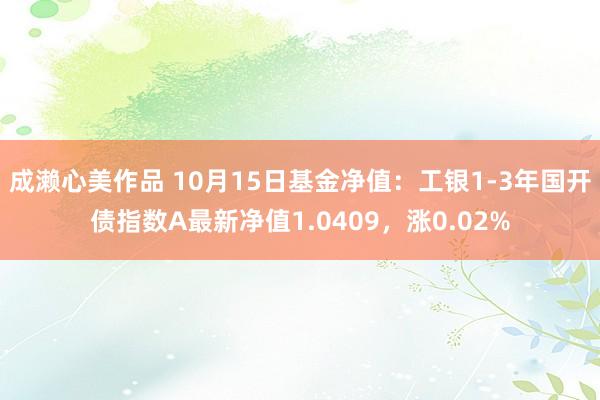 成濑心美作品 10月15日基金净值：工银1-3年国开债指数A最新净值1.0409，涨0.02%